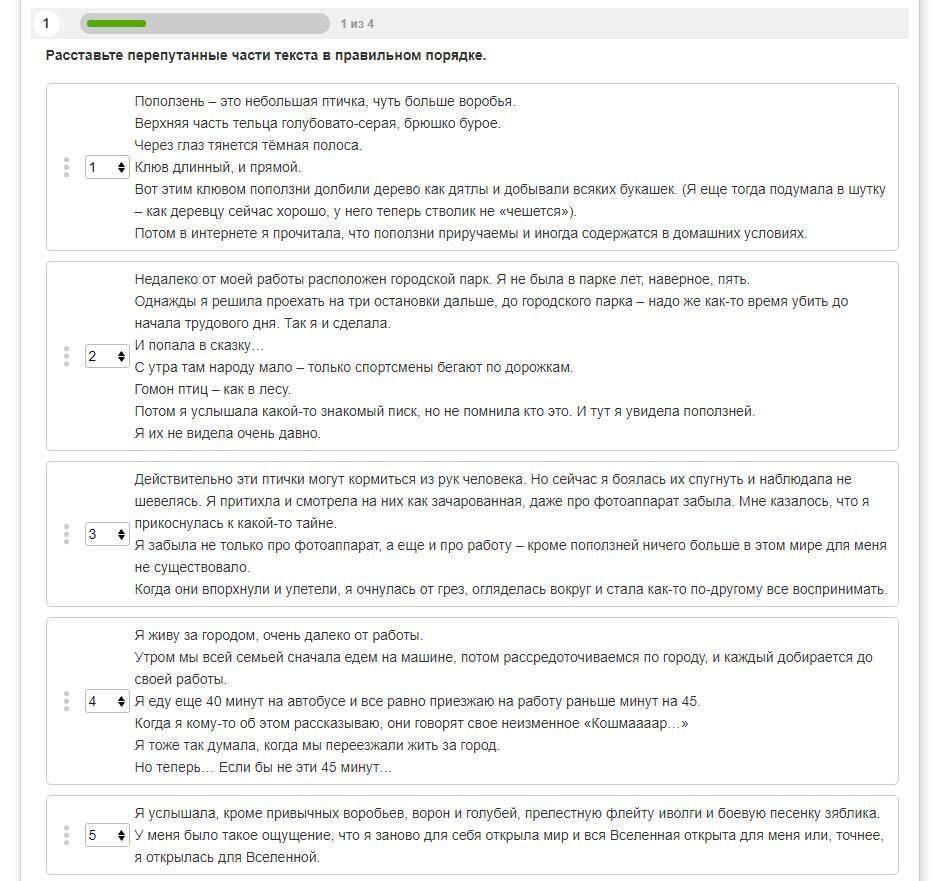 1 1 из 4

Расставьте перепутанные части текста в правильном порядке.

1
Поползень – это небольшая птичка, чуть больше воробья.
Верхняя часть тельца голубовато-серая, брюшко бурое.
Через глаз тянется тёмная полоса.
Клюв длинный, и прямой.
Вот этим клювом поползни долбили дерево как дятлы и добывали всяких букашек. (Я еще тогда подумала в шутку – как деревцу сейчас хорошо, у него теперь стволик не «чешется»).
Потом в интернете я прочитала, что поползни приручаемы и иногда содержатся в домашних условиях.

2
Недалеко от моей работы расположен городской парк. Я не была в парке лет, наверное, пять.
Однажды я решила проехать на три остановки дальше, до городского парка – надо же как-то время убить до начала трудового дня. Так я и сделала.
И попала в сказку…
С утра там народу мало – только спортсмены бегают по дорожкам.
Гомон птиц – как в лесу.
Потом я услышала какой-то знакомый писк, но не помнила кто это. И тут я увидела поползней.
Я их не видела очень давно.

3
Действительно эти птички могут кормиться из рук человека. Но сейчас я боялась их спугнуть и наблюдала не шевелясь. Я притихла и смотрела на них как зачарованная, даже про фотоаппарат забыла. Мне казалось, что я прикоснулась к какой-то тайне.
Я забыла не только про фотоаппарат, а еще и про работу – кроме поползней ничего больше в этом мире для меня не существовало.
Когда они впорхнули и улетели, я очнулась от грез, огляделась вокруг и стала как-то по-другому все воспринимать.

4
Я живу за городом, очень далеко от работы.
Утром мы всей семьей сначала едем на машине, потом рассредоточиваемся по городу, и каждый добирается до своей работы.
Я еду еще 40 минут на автобусе и все равно приезжаю на работу раньше минут на 45.
Когда я кому-то об этом рассказываю, они говорят свое неизменное «Кошмаааар…»
Я тоже так думала, когда мы переезжали жить за город.
Но теперь… Если бы не эти 45 минут…

5
Я услышала, кроме привычных воробьев, ворон и голубей, прелестную флейту иволги и боевую песенку зяблика.
У меня было такое ощущение, что я заново для себя открыла мир и вся Вселенная открыта для меня или, точнее, я открылась для Вселенной.